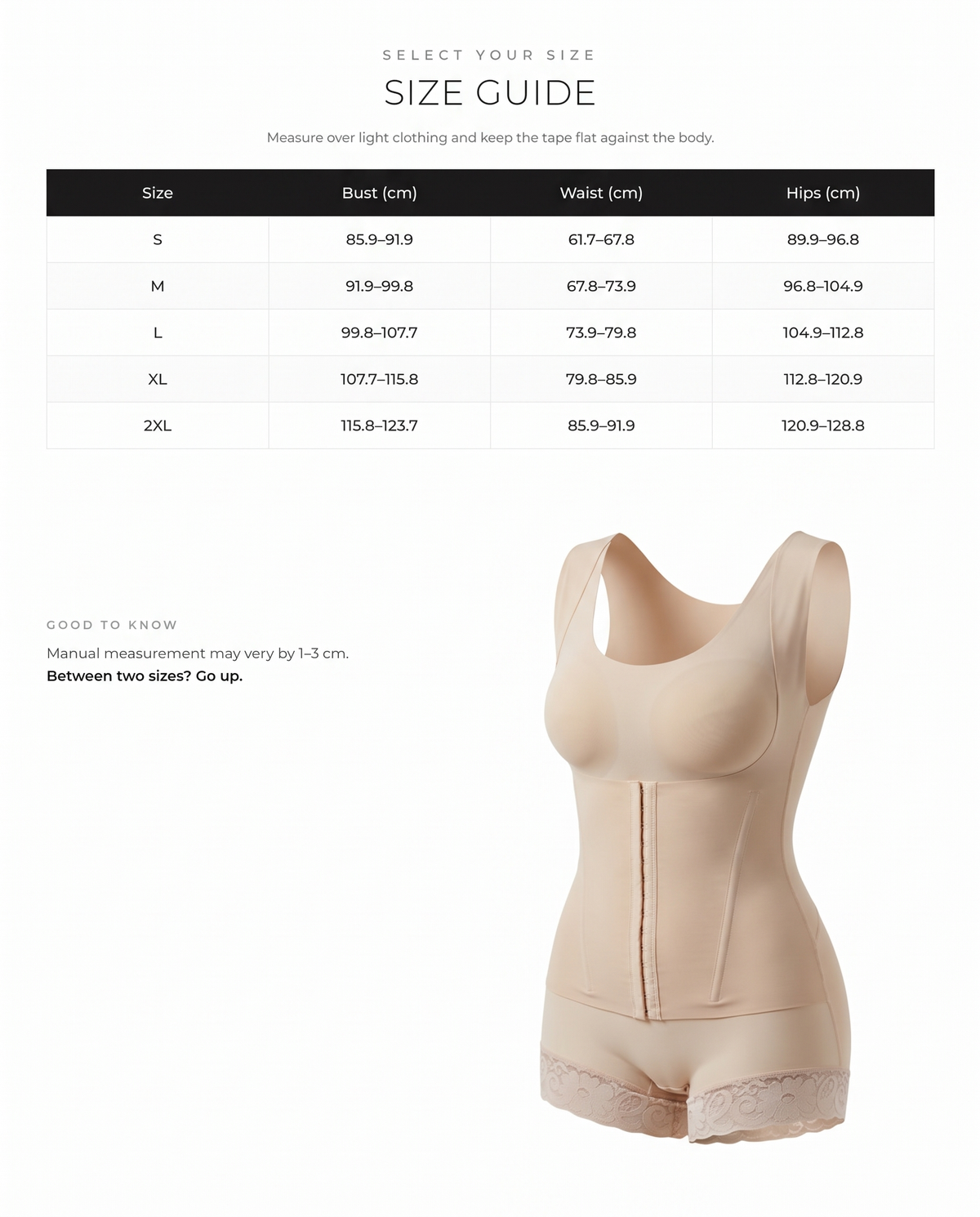 SELECT YOUR SIZE

SIZE GUIDE

Measure over light clothing and keep the tape flat against the body.

| Size | Bust (cm) | Waist (cm) | Hips (cm) |
|---|---|---|---|
| S | 85.9–91.9 | 61.7–67.8 | 89.9–96.8 |
| M | 91.9–99.8 | 67.8–73.9 | 96.8–104.9 |
| L | 99.8–107.7 | 73.9–79.8 | 104.9–112.8 |
| XL | 107.7–115.8 | 79.8–85.9 | 112.8–120.9 |
| 2XL | 115.8–123.7 | 85.9–91.9 | 120.9–128.8 |

GOOD TO KNOW

Manual measurement may very by 1–3 cm.

Between two sizes? Go up.